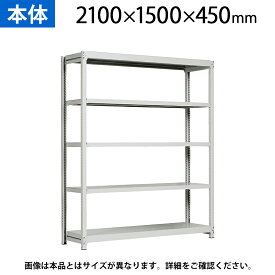 本体 2100×1500×450mm

画像は本品とはサイズが異なります。詳細をご確認ください。